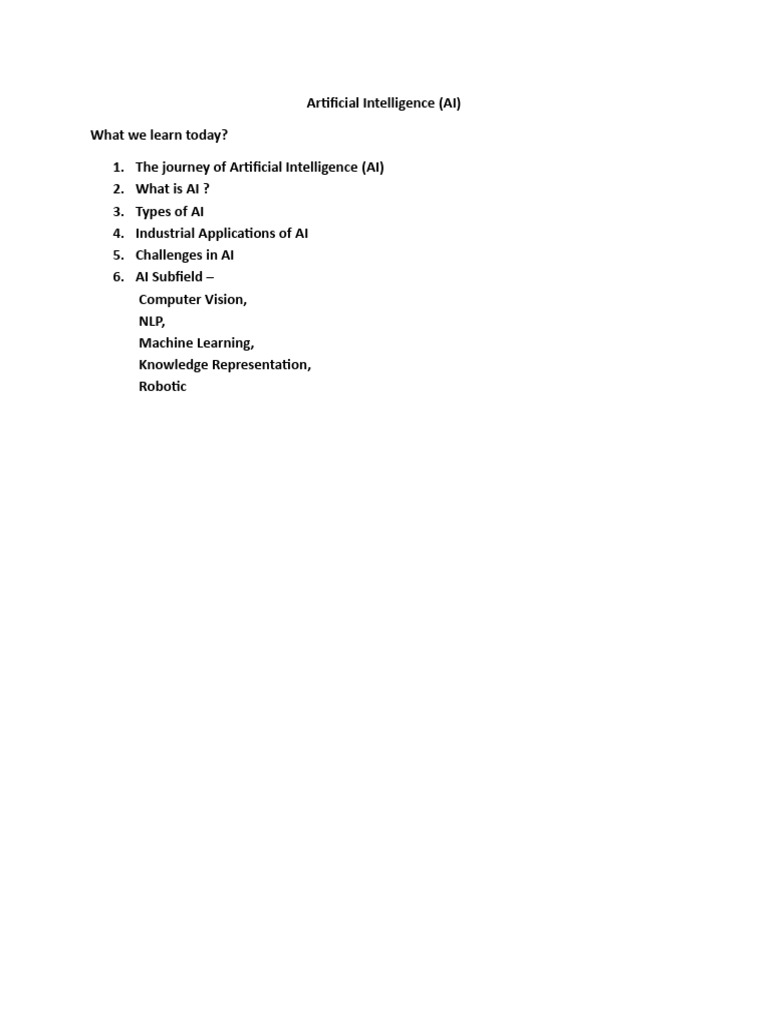 Artificial Intelligence (AI)

What we learn today?

1. The journey of Artificial Intelligence (AI)
2. What is AI ?
3. Types of AI
4. Industrial Applications of AI
5. Challenges in AI
6. AI Subfield –
Computer Vision,
NLP,
Machine Learning,
Knowledge Representation,
Robotic